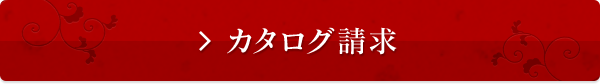 > カタログ請求